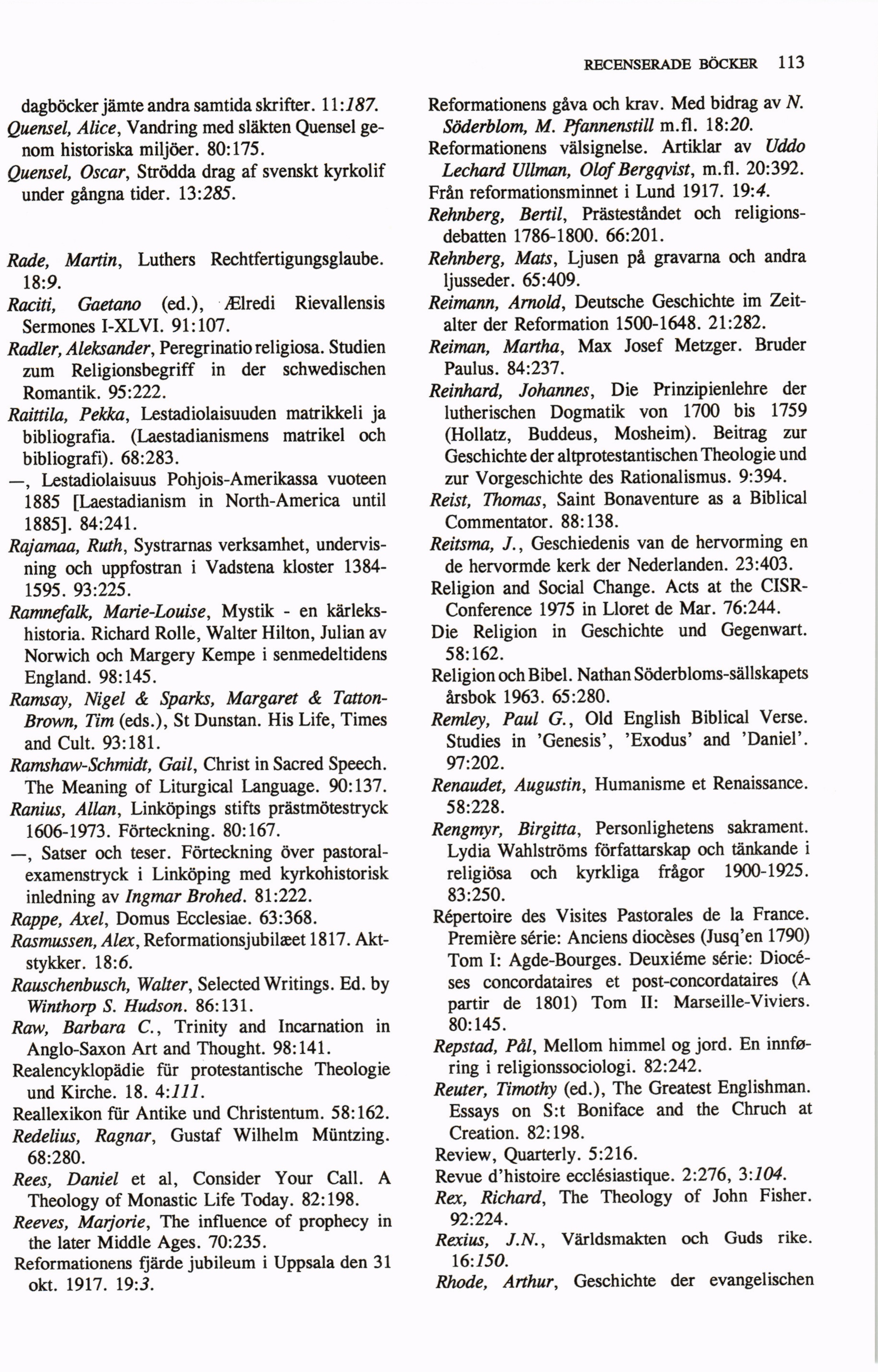 RECENSERADE BÖCKER 113

dagböcker jämte andra samtida skrifter. 11:187.
Quensel, Alice, Vandring med släkten Quensel genom historiska miljöer. 80:175.
Quensel, Oscar, Strödda drag af svenskt kyrkolif under gångna tider. 13:285.

Rade, Martin, Luthers Rechtfertigungsglaube. 18:9.
Raciti, Gaetano (ed.), Ælredi Rievallensis Sermones I-XLVI. 91:107.
Radler, Aleksander, Peregrinatio religiosa. Studien zum Religionsbegriff in der schwedischen Romantik. 95:222.
Raittila, Pekka, Lestadiolaisuuden matrikkeli ja bibliografia. (Laestadianismens matrikel och bibliografi). 68:283.
—, Lestadiolaisuus Pohjois-Amerikassa vuoteen 1885 [Laestadianism in North-America until 1885]. 84:241.
Rajamaa, Ruth, Systrarnas verksamhet, undervisning och uppfostran i Vadstena kloster 1384-1595. 93:225.
Ramnefalk, Marie-Louise, Mystik - en kärlekshistoria. Richard Rolle, Walter Hilton, Julian av Norwich och Margery Kempe i senmedeltidens England. 98:145.
Ramsay, Nigel & Sparks, Margaret & Tatton-Brown, Tim (eds.), St Dunstan. His Life, Times and Cult. 93:181.
Ramshaw-Schmidt, Gail, Christ in Sacred Speech. The Meaning of Liturgical Language. 90:137.
Ranius, Allan, Linköpings stifts prästmötestryck 1606-1973. Förteckning. 80:167.
—, Satser och teser. Förteckning över pastoralexamenstryck i Linköping med kyrkohistorisk inledning av Ingmar Brohed. 81:222.
Rappe, Axel, Domus Ecclesiae. 63:368.
Rasmussen, Alex, Reformationsjubilæet 1817. Aktstykker. 18:6.
Rauschenbusch, Walter, Selected Writings. Ed. by Winthorp S. Hudson. 86:131.
Raw, Barbara C., Trinity and Incarnation in Anglo-Saxon Art and Thought. 98:141.
Realencyklopädie für protestantische Theologie und Kirche. 18. 4:111.
Reallexikon für Antike und Christentum. 58:162.
Redelius, Ragnar, Gustaf Wilhelm Müntzing. 68:280.
Rees, Daniel et al, Consider Your Call. A Theology of Monastic Life Today. 82:198.
Reeves, Marjorie, The influence of prophecy in the later Middle Ages. 70:235.
Reformationens fjärde jubileum i Uppsala den 31 okt. 1917. 19:3.

Reformationens gåva och krav. Med bidrag av N. Söderblom, M. Pfannenstill m.fl. 18:20.
Reformationens välsignelse. Artiklar av Uddo Lechard Ullman, Olof Bergqvist, m.fl. 20:392.
Från reformationsminnet i Lund 1917. 19:4.
Rehnberg, Bertil, Prästeståndet och religionsdebatten 1786-1800. 66:201.
Rehnberg, Mats, Ljusen på gravarna och andra ljusseder. 65:409.
Reimann, Arnold, Deutsche Geschichte im Zeitalter der Reformation 1500-1648. 21:282.
Reiman, Martha, Max Josef Metzger. Bruder Paulus. 84:237.
Reinhard, Johannes, Die Prinzipienlehre der lutherischen Dogmatik von 1700 bis 1759 (Hollatz, Buddeus, Mosheim). Beitrag zur Geschichte der altprotestantischen Theologie und zur Vorgeschichte des Rationalismus. 9:394.
Reist, Thomas, Saint Bonaventure as a Biblical Commentator. 88:138.
Reitsma, J., Geschiedenis van de hervorming en de hervormde kerk der Nederlanden. 23:403.
Religion and Social Change. Acts at the CISR-Conference 1975 in Lloret de Mar. 76:244.
Die Religion in Geschichte und Gegenwart. 58:162.
Religion och Bibel. Nathan Söderbloms-sällskapets årsbok 1963. 65:280.
Remley, Paul G., Old English Biblical Verse. Studies in 'Genesis', 'Exodus' and 'Daniel'. 97:202.
Renaudet, Augustin, Humanisme et Renaissance. 58:228.
Rengmyr, Birgitta, Personlighetens sakrament. Lydia Wahlströms författarskap och tänkande i religiösa och kyrkliga frågor 1900-1925. 83:250.
Répertoire des Visites Pastorales de la France. Première série: Anciens diocèses (Jusq'en 1790) Tom I: Agde-Bourges. Deuxiéme série: Diocéses concordataires et post-concordataires (A partir de 1801) Tom II: Marseille-Viviers. 80:145.
Repstad, Pål, Mellom himmel og jord. En innføring i religionssociologi. 82:242.
Reuter, Timothy (ed.), The Greatest Englishman. Essays on S:t Boniface and the Chruch at Creation. 82:198.
Review, Quarterly. 5:216.
Revue d'histoire ecclésiastique. 2:276, 3:104.
Rex, Richard, The Theology of John Fisher. 92:224.
Rexius, J.N., Världsmakten och Guds rike. 16:150.
Rhode, Arthur, Geschichte der evangelischen